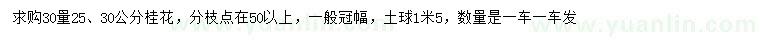 求购30量25、30公分桂花，分枝点在50以上，一般冠幅，土球1米5，数量是一车一车发

www.yuanlin.com